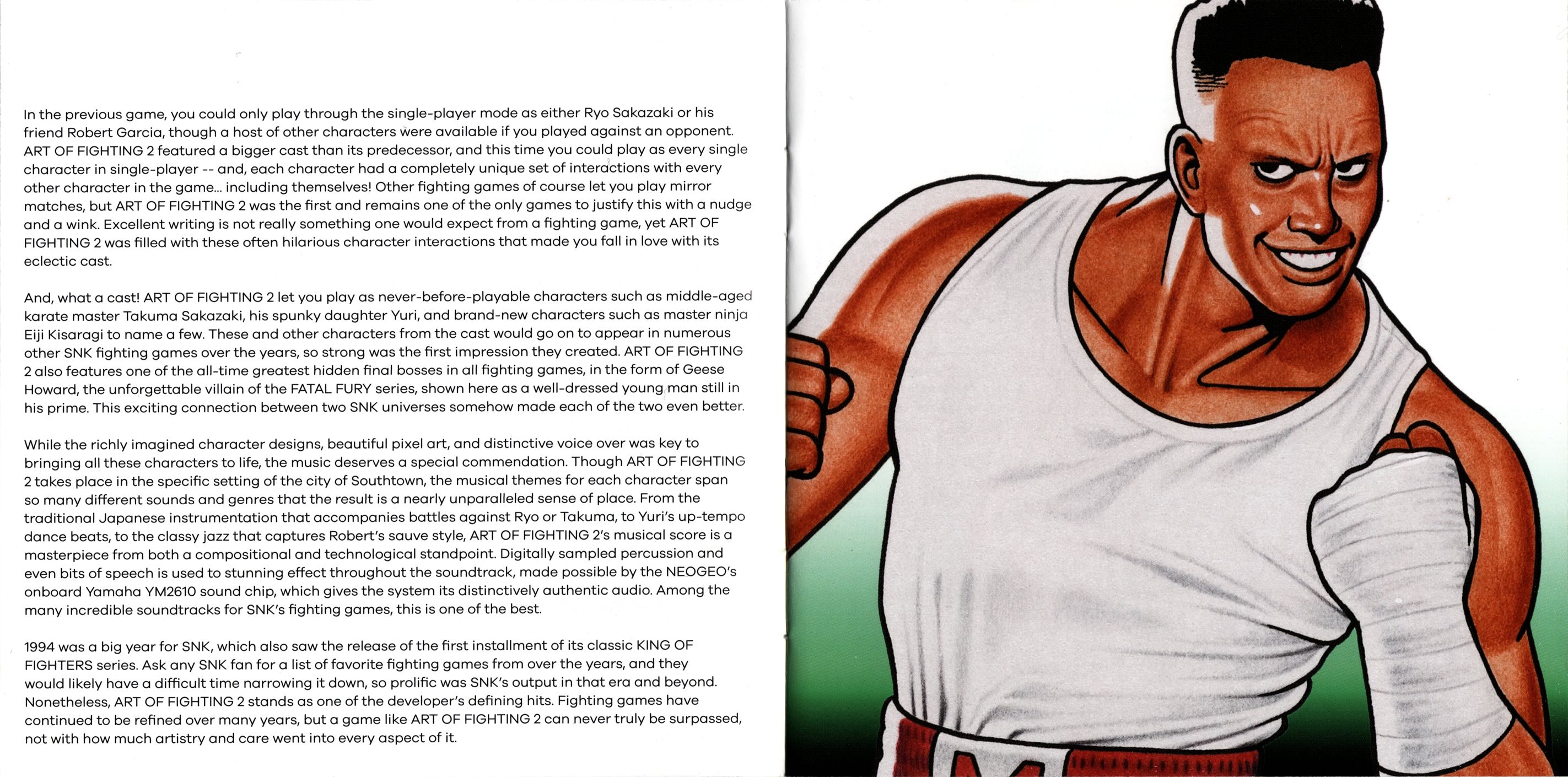 In the previous game, you could only play through the single-player mode as either Ryo Sakazaki or his friend Robert Garcia, though a host of other characters were available if you played against an opponent. ART OF FIGHTING 2 featured a bigger cast than its predecessor, and this time you could play as every single character in single-player -- and, each character had a completely unique set of interactions with every other character in the game... including themselves! Other fighting games of course let you play mirror matches, but ART OF FIGHTING 2 was the first and remains one of the only games to justify this with a nudge and a wink. Excellent writing is not really something one would expect from a fighting game, yet ART OF FIGHTING 2 was filled with these often hilarious character interactions that made you fall in love with its eclectic cast.

And, what a cast! ART OF FIGHTING 2 let you play as never-before-playable characters such as middle-aged karate master Takuma Sakazaki, his spunky daughter Yuri, and brand-new characters such as master ninja Eiji Kisaragi to name a few. These and other characters from the cast would go on to appear in numerous other SNK fighting games over the years, so strong was the first impression they created. ART OF FIGHTING 2 also features one of the all-time greatest hidden final bosses in all fighting games, in the form of Geese Howard, the unforgettable villain of the FATAL FURY series, shown here as a well-dressed young man still in his prime. This exciting connection between two SNK universes somehow made each of the two even better.

While the richly imagined character designs, beautiful pixel art, and distinctive voice over was key to bringing all these characters to life, the music deserves a special commendation. Though ART OF FIGHTING 2 takes place in the specific setting of the city of Southtown, the musical themes for each character span so many different sounds and genres that the result is a nearly unparalleled sense of place. From the traditional Japanese instrumentation that accompanies battles against Ryo or Takuma, to Yuri's up-tempo dance beats, to the classy jazz that captures Robert's sauve style, ART OF FIGHTING 2's musical score is a masterpiece from both a compositional and technological standpoint. Digitally sampled percussion and even bits of speech is used to stunning effect throughout the soundtrack, made possible by the NEOGEO's onboard Yamaha YM2610 sound chip, which gives the system its distinctively authentic audio. Among the many incredible soundtracks for SNK's fighting games, this is one of the best.

1994 was a big year for SNK, which also saw the release of the first installment of its classic KING OF FIGHTERS series. Ask any SNK fan for a list of favorite fighting games from over the years, and they would likely have a difficult time narrowing it down, so prolific was SNK's output in that era and beyond. Nonetheless, ART OF FIGHTING 2 stands as one of the developer's defining hits. Fighting games have continued to be refined over many years, but a game like ART OF FIGHTING 2 can never truly be surpassed, not with how much artistry and care went into every aspect of it.